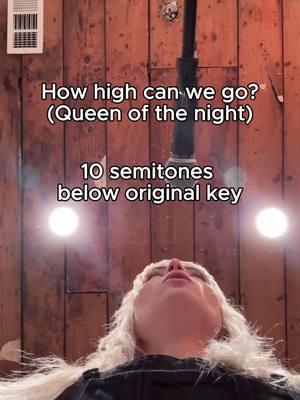 How high can we go?
(Queen of the night)

10 semitones
below original key